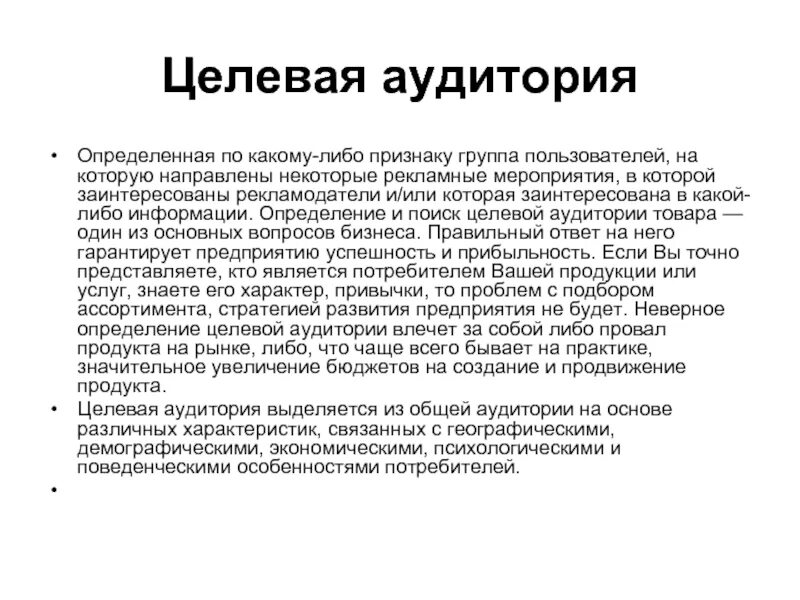 Целевая аудитория

• Определенная по какому-либо признаку группа пользователей, на которую направлены некоторые рекламные мероприятия, в которой заинтересованы рекламодатели и/или которая заинтересована в какой-либо информации. Определение и поиск целевой аудитории товара — один из основных вопросов бизнеса. Правильный ответ на него гарантирует предприятию успешность и прибыльность. Если Вы точно представляете, кто является потребителем Вашей продукции или услуг, знаете его характер, привычки, то проблем с подбором ассортимента, стратегией развития предприятия не будет. Неверное определение целевой аудитории влечет за собой либо провал продукта на рынке, либо, что чаще всего бывает на практике, значительное увеличение бюджетов на создание и продвижение продукта.
• Целевая аудитория выделяется из общей аудитории на основе различных характеристик, связанных с географическими, демографическими, экономическими, психологическими и поведенческими особенностями потребителей.
•